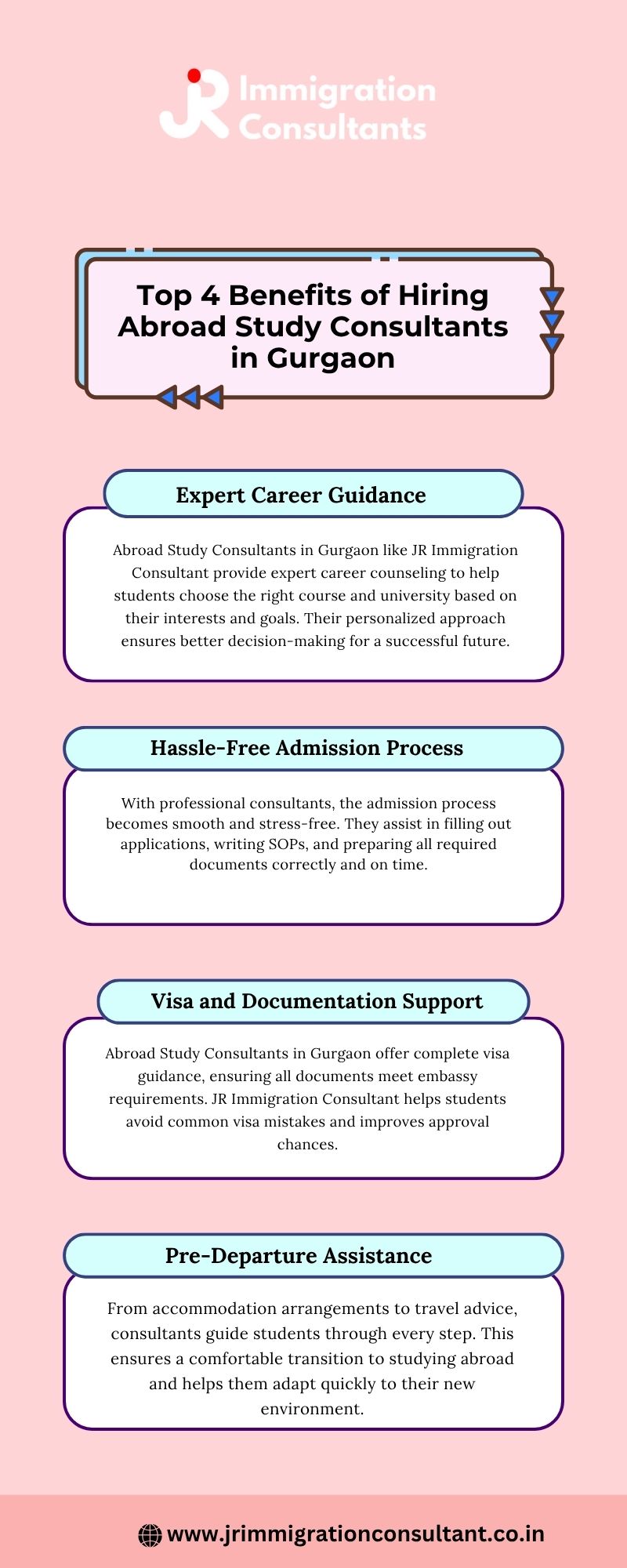 JR Immigration Consultants

Top 4 Benefits of Hiring Abroad Study Consultants in Gurgaon

Expert Career Guidance

Abroad Study Consultants in Gurgaon like JR Immigration Consultant provide expert career counseling to help students choose the right course and university based on their interests and goals. Their personalized approach ensures better decision-making for a successful future.

Hassle-Free Admission Process

With professional consultants, the admission process becomes smooth and stress-free. They assist in filling out applications, writing SOPs, and preparing all required documents correctly and on time.

Visa and Documentation Support

Abroad Study Consultants in Gurgaon offer complete visa guidance, ensuring all documents meet embassy requirements. JR Immigration Consultant helps students avoid common visa mistakes and improves approval chances.

Pre-Departure Assistance

From accommodation arrangements to travel advice, consultants guide students through every step. This ensures a comfortable transition to studying abroad and helps them adapt quickly to their new environment.

www.jrimmigrationconsultant.co.in